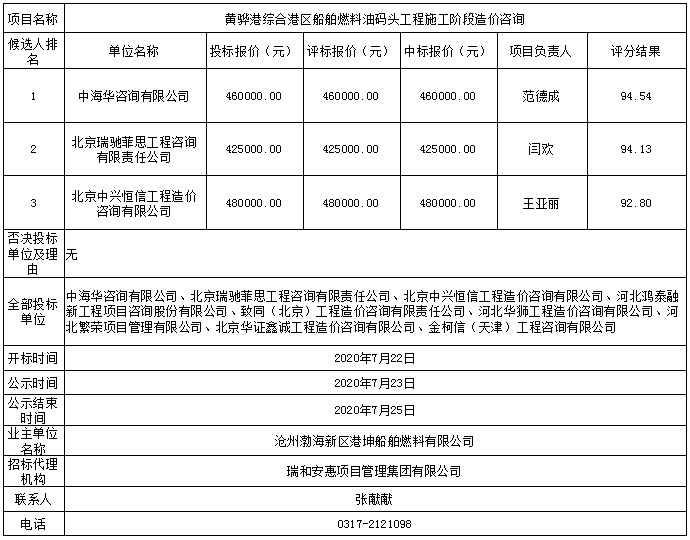 | 项目名称 | 黄骅港综合港区船舶燃料油码头工程施工阶段造价咨询 | | | | | |
|---|---|---|---|---|---|---|
| 候选人排名 | 单位名称 | 投标报价（元） | 评标报价（元） | 中标报价（元） | 项目负责人 | 评分结果 |
| 1 | 中海华咨询有限公司 | 460000.00 | 460000.00 | 460000.00 | 范德成 | 94.54 |
| 2 | 北京瑞驰菲思工程咨询有限责任公司 | 425000.00 | 425000.00 | 425000.00 | 闫欢 | 94.13 |
| 3 | 北京中兴恒信工程造价咨询有限公司 | 480000.00 | 480000.00 | 480000.00 | 王亚丽 | 92.80 |
| 否决投标单位及理由 | 无 | | | | | |
| 全部投标单位 | 中海华咨询有限公司、北京瑞驰菲思工程咨询有限责任公司、北京中兴恒信工程造价咨询有限公司、河北鸿泰融新工程项目咨询股份有限公司、致同（北京）工程造价咨询有限责任公司、河北华狮工程造价咨询有限公司、河北繁荣项目管理有限公司、北京华证鑫诚工程造价咨询有限公司、金柯信（天津）工程咨询有限公司 | | | | | |
| 开标时间 | 2020年7月22日 | | | | | |
| 公示时间 | 2020年7月23日 | | | | | |
| 公示结束时间 | 2020年7月25日 | | | | | |
| 业主单位名称 | 沧州渤海新区港坤船舶燃料有限公司 | | | | | |
| 招标代理机构 | 瑞和安惠项目管理集团有限公司 | | | | | |
| 联系人 | 张献献 | | | | | |
| 电话 | 0317-2121098 | | | | | |